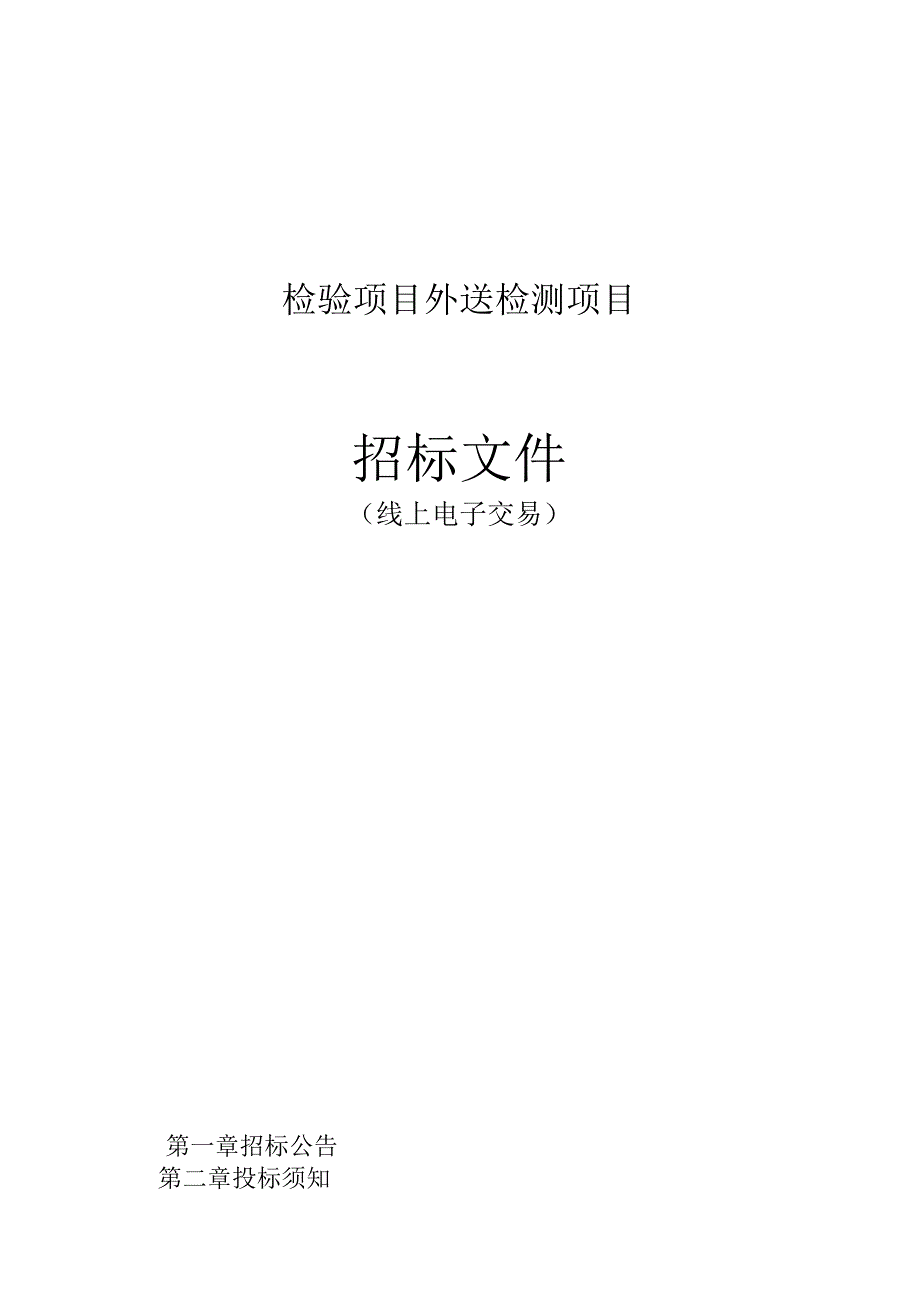 检验项目外送检测项目

招标文件
（线上电子交易）

第一章招标公告
第二章投标须知